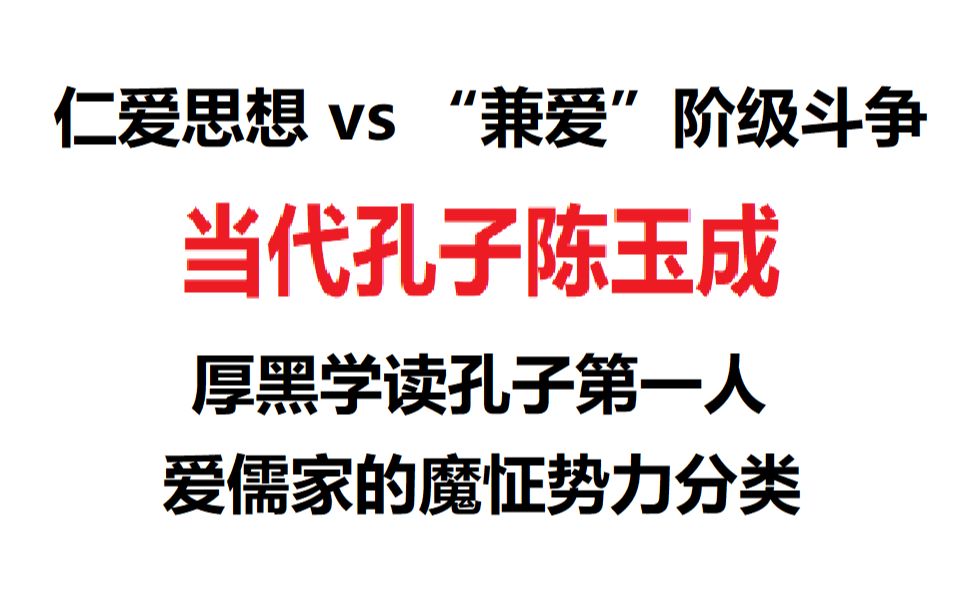 仁爱思想 vs “兼爱”阶级斗争

当代孔子陈玉成

厚黑学读孔子第一人

爱儒家的魔怔势力分类